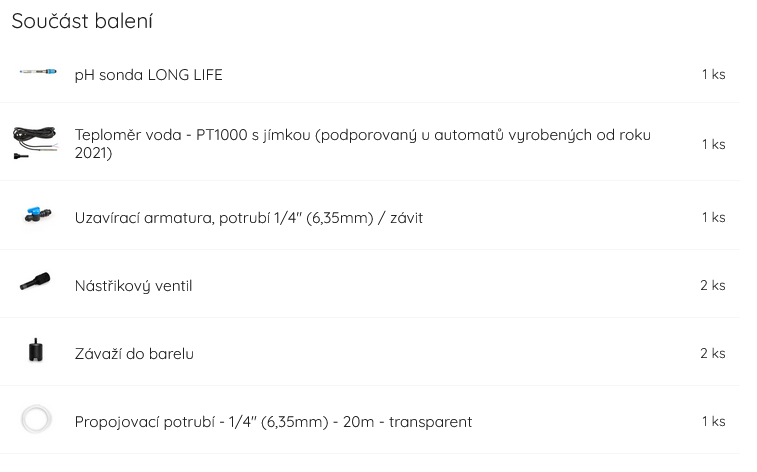 Součást balení

| | |
|---|---|
| pH sonda LONG LIFE | 1 ks |
| Teploměr voda - PT1000 s jímkou (podporovaný u automatů vyrobených od roku 2021) | 1 ks |
| Uzavírací armatura, potrubí 1/4" (6,35mm) / závit | 1 ks |
| Nástřikový ventil | 2 ks |
| Závaží do barelu | 2 ks |
| Propojovací potrubí - 1/4" (6,35mm) - 20m - transparent | 1 ks |